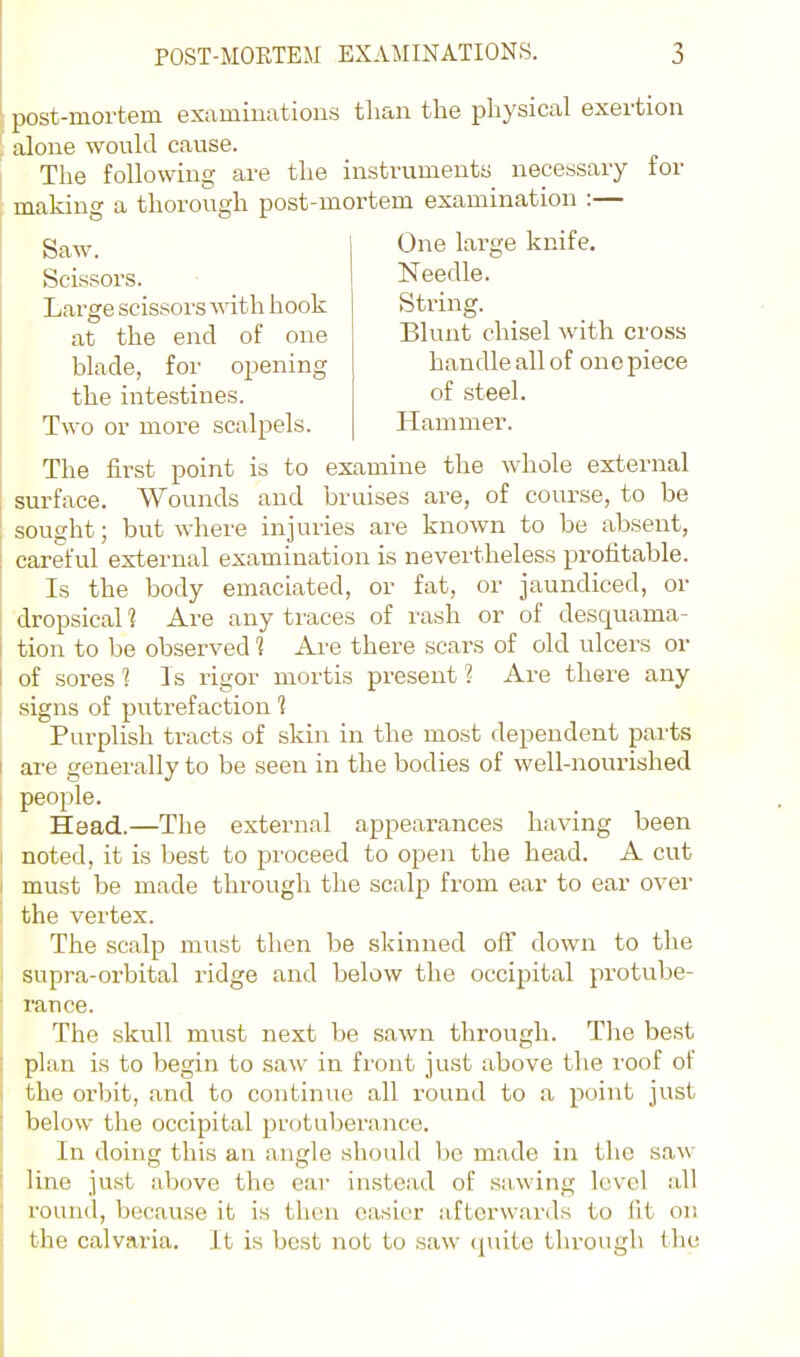 POST-MORTEM EXAMINATIONS. 3

post-mortem examinations than the physical exertion alone would cause.

The following are the instruments necessary for making a thorough post-mortem examination :—

Saw.
Scissors.
Large scissors with hook at the end of one blade, for opening the intestines.
Two or more scalpels.

One large knife.
Needle.
String.
Blunt chisel with cross handle all of one piece of steel.
Hammer.

The first point is to examine the whole external surface. Wounds and bruises are, of course, to be sought; but where injuries are known to be absent, careful external examination is nevertheless profitable.

Is the body emaciated, or fat, or jaundiced, or dropsical? Are any traces of rash or of desquamation to be observed? Are there scars of old ulcers or of sores? Is rigor mortis present? Are there any signs of putrefaction?

Purplish tracts of skin in the most dependent parts are generally to be seen in the bodies of well-nourished people.

Head.—The external appearances having been noted, it is best to proceed to open the head. A cut must be made through the scalp from ear to ear over the vertex.

The scalp must then be skinned off down to the supra-orbital ridge and below the occipital protuberance.

The skull must next be sawn through. The best plan is to begin to saw in front just above the roof of the orbit, and to continue all round to a point just below the occipital protuberance.

In doing this an angle should be made in the saw line just above the ear instead of sawing level all round, because it is then easier afterwards to fit on the calvaria. It is best not to saw quite through the